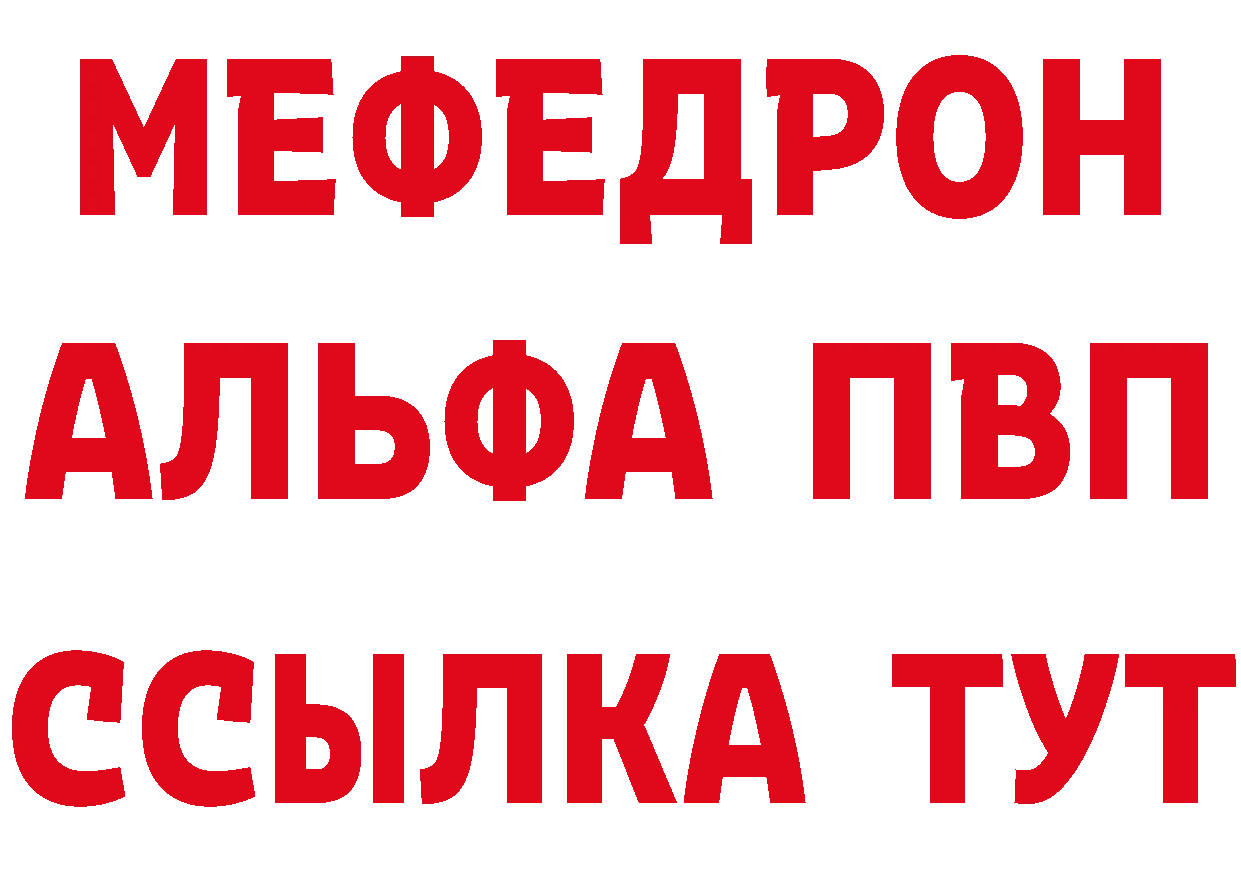 МЕФЕДРОН
АЛЬФА ПВП
ССЫЛКА ТУТ